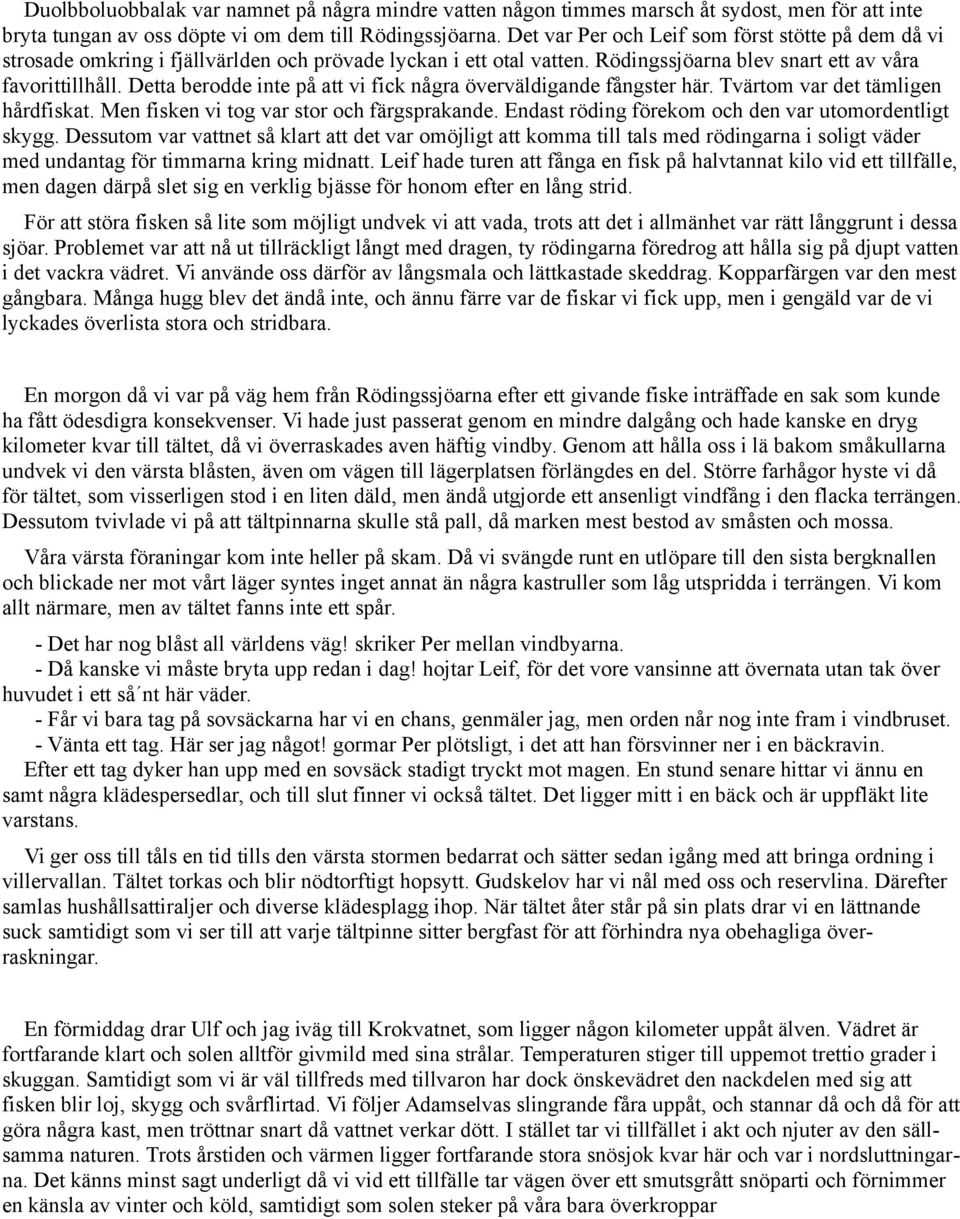 Duolbboluobbalak var namnet på några mindre vatten någon timmes marsch åt sydost, men för att inte bryta tungan av oss döpte vi om dem till Rödingssjöarna. Det var Per och Leif som först stötte på dem då vi strosade omkring i fjällvärlden och prövade lyckan i ett otal vatten. Rödingssjöarna blev snart ett av våra favorittillhåll. Detta berodde inte på att vi fick några överväldigande fångster här. Tvärtom var det tämligen hårdfiskat. Men fisken vi tog var stor och färgsprakande. Endast röding förekom och den var utomordentligt skygg. Dessutom var vattnet så klart att det var omöjligt att komma till tals med rödingarna i soligt väder med undantag för timmarna kring midnatt. Leif hade turen att fånga en fisk på halvtannat kilo vid ett tillfälle, men dagen därpå slet sig en verklig bjässe för honom efter en lång strid.

För att störa fisken så lite som möjligt undvek vi att vada, trots att det i allmänhet var rätt långgrunt i dessa sjöar. Problemet var att nå ut tillräckligt långt med dragen, ty rödingarna föredrog att hålla sig på djupt vatten i det vackra vädret. Vi använde oss därför av långsmala och lättkastade skeddrag. Kopparfärgen var den mest gångbara. Många hugg blev det ändå inte, och ännu färre var de fiskar vi fick upp, men i gengäld var de vi lyckades överlista stora och stridbara.

En morgon då vi var på väg hem från Rödingssjöarna efter ett givande fiske inträffade en sak som kunde ha fått ödesdigra konsekvenser. Vi hade just passerat genom en mindre dalgång och hade kanske en dryg kilometer kvar till tältet, då vi överraskades aven häftig vindby. Genom att hålla oss i lä bakom småkullarna undvek vi den värsta blåsten, även om vägen till lägerplatsen förlängdes en del. Större farhågor hyste vi då för tältet, som visserligen stod i en liten däld, men ändå utgjorde ett ansenligt vindfång i den flacka terrängen. Dessutom tvivlade vi på att tältpinnarna skulle stå pall, då marken mest bestod av småsten och mossa.

Våra värsta föraningar kom inte heller på skam. Då vi svängde runt en utlöpare till den sista bergknallen och blickade ner mot vårt läger syntes inget annat än några kastruller som låg utspridda i terrängen. Vi kom allt närmare, men av tältet fanns inte ett spår.

- Det har nog blåst all världens väg! skriker Per mellan vindbyarna.
- Då kanske vi måste bryta upp redan i dag! hojtar Leif, för det vore vansinne att övernata utan tak över huvudet i ett så´nt här väder.
- Får vi bara tag på sovsäckarna har vi en chans, genmäler jag, men orden når nog inte fram i vindbruset.
- Vänta ett tag. Här ser jag något! gormar Per plötsligt, i det att han försvinner ner i en bäckravin.
Efter ett tag dyker han upp med en sovsäck stadigt tryckt mot magen. En stund senare hittar vi ännu en samt några klädespersedlar, och till slut finner vi också tältet. Det ligger mitt i en bäck och är uppfläkt lite varstans.

Vi ger oss till tåls en tid tills den värsta stormen bedarrat och sätter sedan igång med att bringa ordning i villervallan. Tältet torkas och blir nödtorftigt hopsytt. Gudskelov har vi nål med oss och reservlina. Därefter samlas hushållsattiraljer och diverse klädesplagg ihop. När tältet åter står på sin plats drar vi en lättnande suck samtidigt som vi ser till att varje tältpinne sitter bergfast för att förhindra nya obehagliga överraskningar.

En förmiddag drar Ulf och jag iväg till Krokvatnet, som ligger någon kilometer uppåt älven. Vädret är fortfarande klart och solen alltför givmild med sina strålar. Temperaturen stiger till uppemot trettio grader i skuggan. Samtidigt som vi är väl tillfreds med tillvaron har dock önskevädret den nackdelen med sig att fisken blir loj, skygg och svårflirtad. Vi följer Adamselvas slingrande fåra uppåt, och stannar då och då för att göra några kast, men tröttnar snart då vattnet verkar dött. I stället tar vi tillfället i akt och njuter av den sällsamma naturen. Trots årstiden och värmen ligger fortfarande stora snösjok kvar här och var i nordsluttningarna. Det känns minst sagt underligt då vi vid ett tillfälle tar vägen över ett smutsgrått snöparti och förnimmer en känsla av vinter och köld, samtidigt som solen steker på våra bara överkroppar